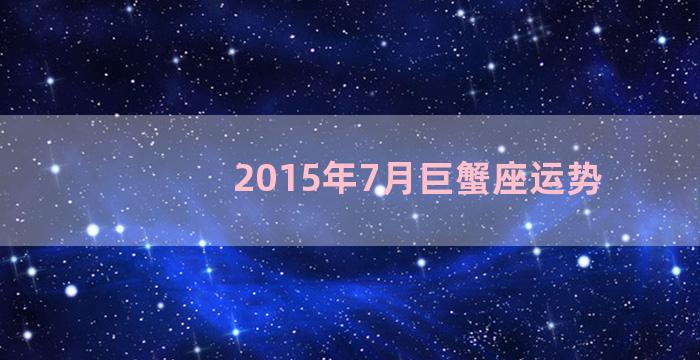 2015年7月巨蟹座运势